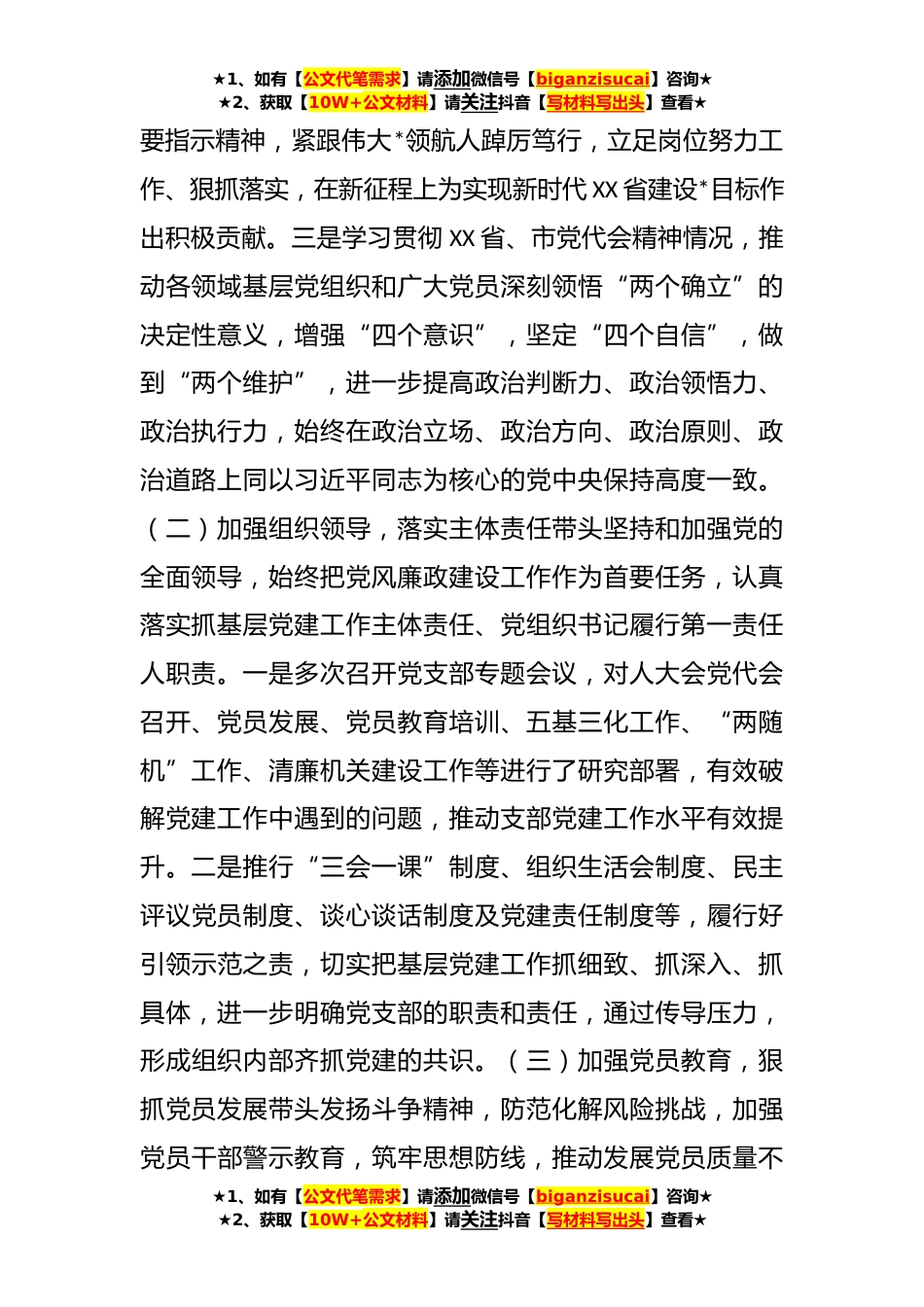 ★1、如有【公文代笔需求】请添加微信号【biganzisucai】咨询★
★2、获取【10W+公文材料】请关注抖音【写材料写出头】查看★

要指示精神，紧跟伟大*领航人踔厉笃行，立足岗位努力工作、狠抓落实，在新征程上为实现新时代XX省建设*目标作出积极贡献。三是学习贯彻XX省、市党代会精神情况，推动各领域基层党组织和广大党员深刻领悟“两个确立”的决定性意义，增强“四个意识”，坚定“四个自信”，做到“两个维护”，进一步提高政治判断力、政治领悟力、政治执行力，始终在政治立场、政治方向、政治原则、政治道路上同以习近平同志为核心的党中央保持高度一致。（二）加强组织领导，落实主体责任带头坚持和加强党的全面领导，始终把党风廉政建设工作作为首要任务，认真落实抓基层党建工作主体责任、党组织书记履行第一责任人职责。一是多次召开党支部专题会议，对人大会党代会召开、党员发展、党员教育培训、五基三化工作、“两随机”工作、清廉机关建设工作等进行了研究部署，有效破解党建工作中遇到的问题，推动支部党建工作水平有效提升。二是推行“三会一课”制度、组织生活会制度、民主评议党员制度、谈心谈话制度及党建责任制度等，履行好引领示范之责，切实把基层党建工作抓细致、抓深入、抓具体，进一步明确党支部的职责和责任，通过传导压力，形成组织内部齐抓党建的共识。（三）加强党员教育，狠抓党员发展带头发扬斗争精神，防范化解风险挑战，加强党员干部警示教育，筑牢思想防线，推动发展党员质量不

★1、如有【公文代笔需求】请添加微信号【biganzisucai】咨询★
★2、获取【10W+公文材料】请关注抖音【写材料写出头】查看★